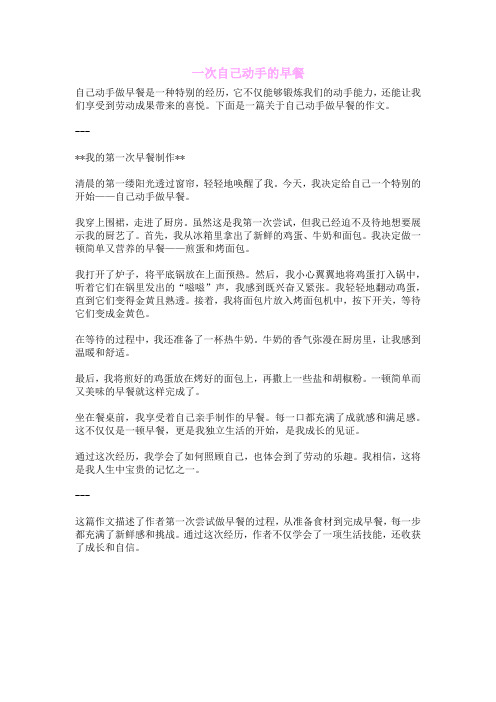 一次自己动手的早餐

自己动手做早餐是一种特别的经历，它不仅能够锻炼我们的动手能力，还能让我们享受到劳动成果带来的喜悦。下面是一篇关于自己动手做早餐的作文。

---

**我的第一次早餐制作**

清晨的第一缕阳光透过窗帘，轻轻地唤醒了我。今天，我决定给自己一个特别的开始——自己动手做早餐。

我穿上围裙，走进了厨房。虽然这是我第一次尝试，但我已经迫不及待地想要展示我的厨艺了。首先，我从冰箱里拿出了新鲜的鸡蛋、牛奶和面包。我决定做一顿简单又营养的早餐——煎蛋和烤面包。

我打开了炉子，将平底锅放在上面预热。然后，我小心翼翼地将鸡蛋打入锅中，听着它们在锅里发出的“嗞嗞”声，我感到既兴奋又紧张。我轻轻地翻动鸡蛋，直到它们变得金黄且熟透。接着，我将面包片放入烤面包机中，按下开关，等待它们变成金黄色。

在等待的过程中，我还准备了一杯热牛奶。牛奶的香气弥漫在厨房里，让我感到温暖和舒适。

最后，我将煎好的鸡蛋放在烤好的面包上，再撒上一些盐和胡椒粉。一顿简单而又美味的早餐就这样完成了。

坐在餐桌前，我享受着自己亲手制作的早餐。每一口都充满了成就感和满足感。这不仅仅是一顿早餐，更是我独立生活的开始，是我成长的见证。

通过这次经历，我学会了如何照顾自己，也体会到了劳动的乐趣。我相信，这将是我人生中宝贵的记忆之一。

---

这篇作文描述了作者第一次尝试做早餐的过程，从准备食材到完成早餐，每一步都充满了新鲜感和挑战。通过这次经历，作者不仅学会了一项生活技能，还收获了成长和自信。